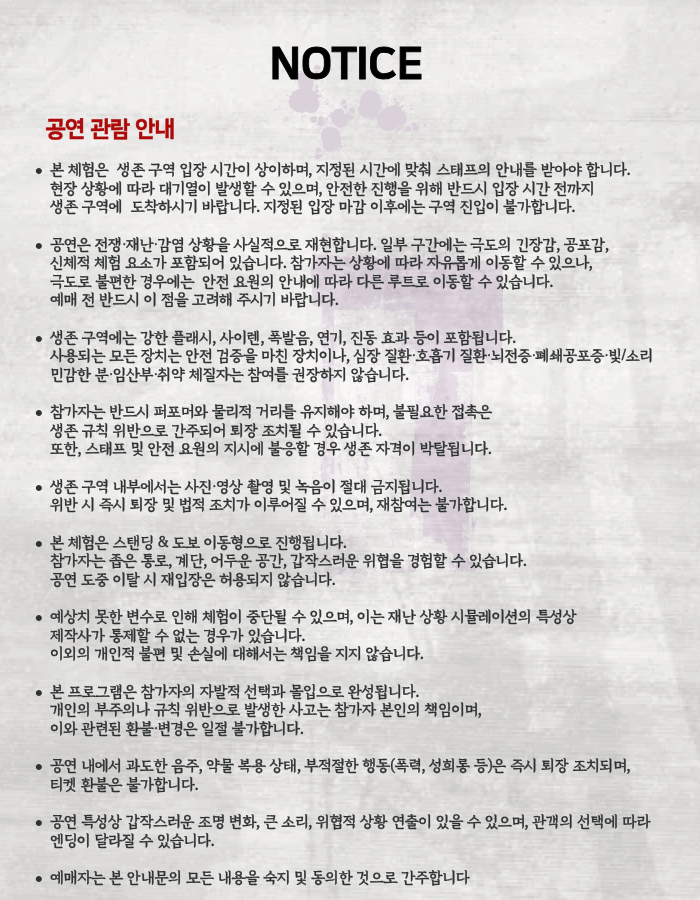 NOTICE

공연 관람 안내

• 본 체험은 생존 구역 입장 시간이 상이하며, 지정된 시간에 맞춰 스태프의 안내를 받아야 합니다. 현장 상황에 따라 대기열이 발생할 수 있으며, 안전한 진행을 위해 반드시 입장 시간 전까지 생존 구역에 도착하시기 바랍니다. 지정된 입장 마감 이후에는 구역 진입이 불가합니다.

• 공연은 전쟁·재난·감염 상황을 사실적으로 재현합니다. 일부 구간에는 극도의 긴장감, 공포감, 신체적 체험 요소가 포함되어 있습니다. 참가자는 상황에 따라 자유롭게 이동할 수 있으나, 극도로 불편한 경우에는 안전 요원의 안내에 따라 다른 루트로 이동할 수 있습니다. 예매 전 반드시 이 점을 고려해 주시기 바랍니다.

• 생존 구역에는 강한 플래시, 사이렌, 폭발음, 연기, 진동 효과 등이 포함됩니다. 사용되는 모든 장치는 안전 검증을 마친 장치이나, 심장 질환·호흡기 질환·뇌전증·폐쇄공포증·빛/소리 민감한 분·임산부·취약 체질자는 참여를 권장하지 않습니다.

• 참가자는 반드시 퍼포머와 물리적 거리를 유지해야 하며, 불필요한 접촉은 생존 규칙 위반으로 간주되어 퇴장 조치될 수 있습니다. 또한, 스태프 및 안전 요원의 지시에 불응할 경우 생존 자격이 박탈됩니다.

• 생존 구역 내부에서는 사진·영상 촬영 및 녹음이 절대 금지됩니다. 위반 시 즉시 퇴장 및 법적 조치가 이루어질 수 있으며, 재참여는 불가합니다.

• 본 체험은 스탠딩 & 도보 이동형으로 진행됩니다. 참가자는 좁은 통로, 계단, 어두운 공간, 갑작스러운 위협을 경험할 수 있습니다. 공연 도중 이탈 시 재입장은 허용되지 않습니다.

• 예상치 못한 변수로 인해 체험이 중단될 수 있으며, 이는 재난 상황 시뮬레이션의 특성상 제작사가 통제할 수 없는 경우가 있습니다. 이외의 개인적 불편 및 손실에 대해서는 책임을 지지 않습니다.

• 본 프로그램은 참가자의 자발적 선택과 몰입으로 완성됩니다. 개인의 부주의나 규칙 위반으로 발생한 사고는 참가자 본인의 책임이며, 이와 관련된 환불·변경은 일절 불가합니다.

• 공연 내에서 과도한 음주, 약물 복용 상태, 부적절한 행동(폭력, 성희롱 등)은 즉시 퇴장 조치되며, 티켓 환불은 불가합니다.

• 공연 특성상 갑작스러운 조명 변화, 큰 소리, 위협적 상황 연출이 있을 수 있으며, 관객의 선택에 따라 엔딩이 달라질 수 있습니다.

• 예매자는 본 안내문의 모든 내용을 숙지 및 동의한 것으로 간주합니다